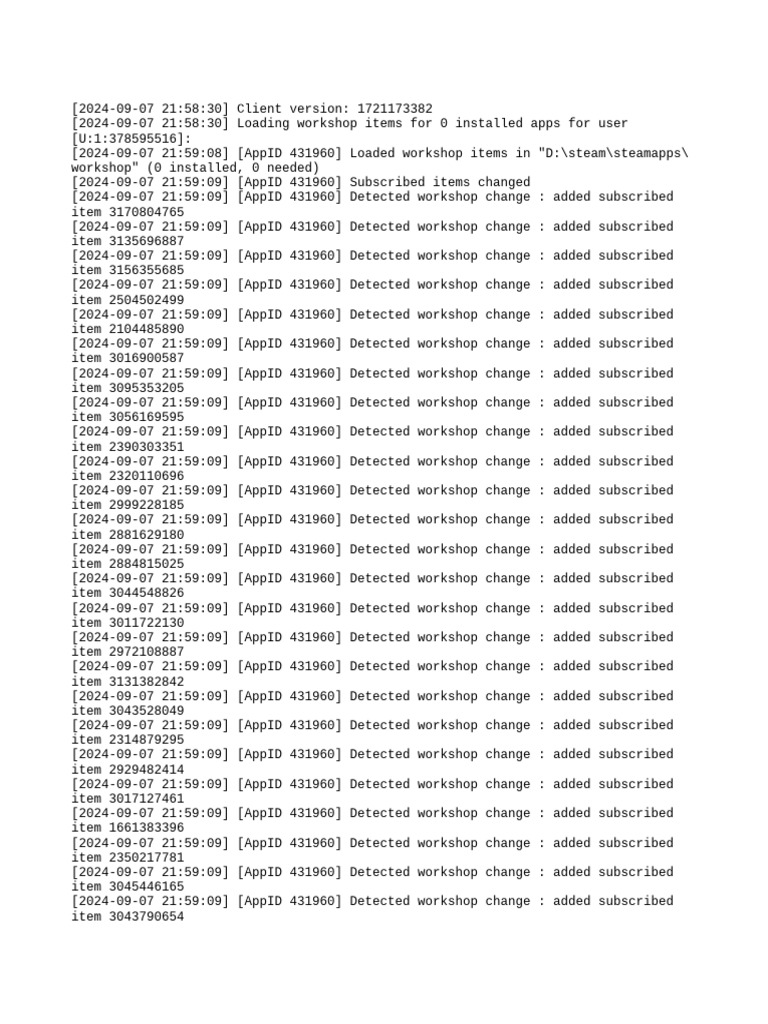 [2024-09-07 21:58:30] Client version: 1721173382
[2024-09-07 21:58:30] Loading workshop items for 0 installed apps for user [U:1:378595516]:
[2024-09-07 21:59:08] [AppID 431960] Loaded workshop items in "D:\steam\steamapps\workshop" (0 installed, 0 needed)
[2024-09-07 21:59:09] [AppID 431960] Subscribed items changed
[2024-09-07 21:59:09] [AppID 431960] Detected workshop change : added subscribed item 3170804765
[2024-09-07 21:59:09] [AppID 431960] Detected workshop change : added subscribed item 3135696887
[2024-09-07 21:59:09] [AppID 431960] Detected workshop change : added subscribed item 3156355685
[2024-09-07 21:59:09] [AppID 431960] Detected workshop change : added subscribed item 2504502499
[2024-09-07 21:59:09] [AppID 431960] Detected workshop change : added subscribed item 2104485890
[2024-09-07 21:59:09] [AppID 431960] Detected workshop change : added subscribed item 3016900587
[2024-09-07 21:59:09] [AppID 431960] Detected workshop change : added subscribed item 3095353205
[2024-09-07 21:59:09] [AppID 431960] Detected workshop change : added subscribed item 3056169595
[2024-09-07 21:59:09] [AppID 431960] Detected workshop change : added subscribed item 2390303351
[2024-09-07 21:59:09] [AppID 431960] Detected workshop change : added subscribed item 2320110696
[2024-09-07 21:59:09] [AppID 431960] Detected workshop change : added subscribed item 2999228185
[2024-09-07 21:59:09] [AppID 431960] Detected workshop change : added subscribed item 2881629180
[2024-09-07 21:59:09] [AppID 431960] Detected workshop change : added subscribed item 2884815025
[2024-09-07 21:59:09] [AppID 431960] Detected workshop change : added subscribed item 3044548826
[2024-09-07 21:59:09] [AppID 431960] Detected workshop change : added subscribed item 3011722130
[2024-09-07 21:59:09] [AppID 431960] Detected workshop change : added subscribed item 2972108887
[2024-09-07 21:59:09] [AppID 431960] Detected workshop change : added subscribed item 3131382842
[2024-09-07 21:59:09] [AppID 431960] Detected workshop change : added subscribed item 3043528049
[2024-09-07 21:59:09] [AppID 431960] Detected workshop change : added subscribed item 2314879295
[2024-09-07 21:59:09] [AppID 431960] Detected workshop change : added subscribed item 2929482414
[2024-09-07 21:59:09] [AppID 431960] Detected workshop change : added subscribed item 3017127461
[2024-09-07 21:59:09] [AppID 431960] Detected workshop change : added subscribed item 1661383396
[2024-09-07 21:59:09] [AppID 431960] Detected workshop change : added subscribed item 2350217781
[2024-09-07 21:59:09] [AppID 431960] Detected workshop change : added subscribed item 3045446165
[2024-09-07 21:59:09] [AppID 431960] Detected workshop change : added subscribed item 3043790654